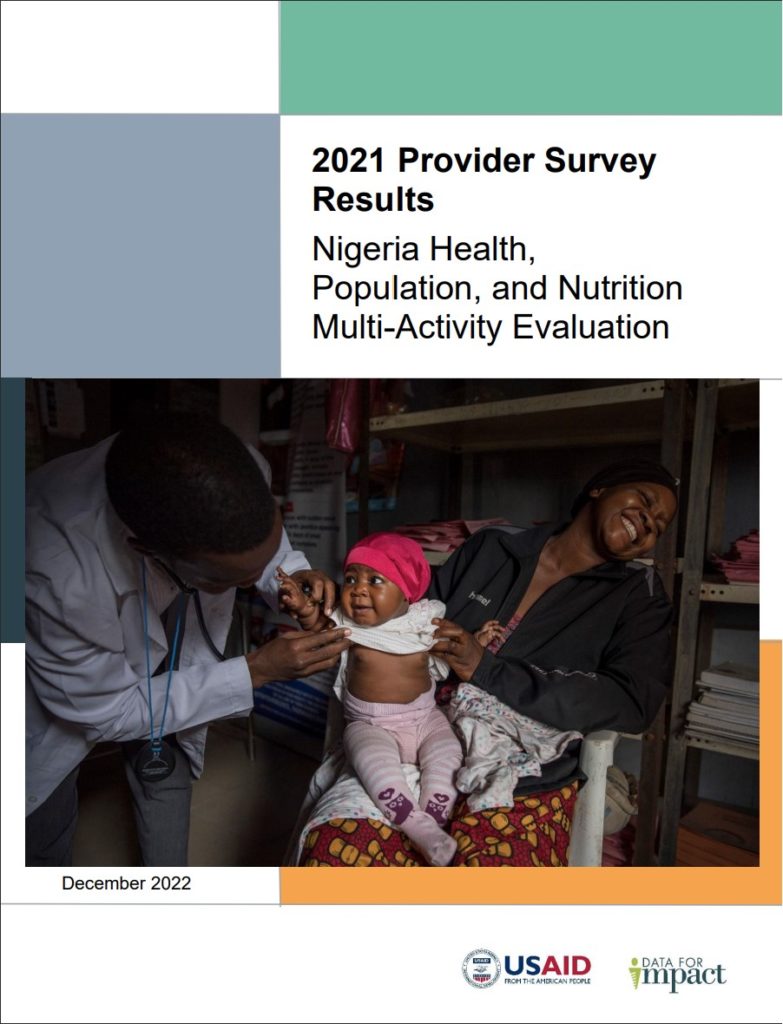 2021 Provider Survey Results

Nigeria Health, Population, and Nutrition Multi-Activity Evaluation

December 2022

USAID
FROM THE AMERICAN PEOPLE

DATA FOR impact